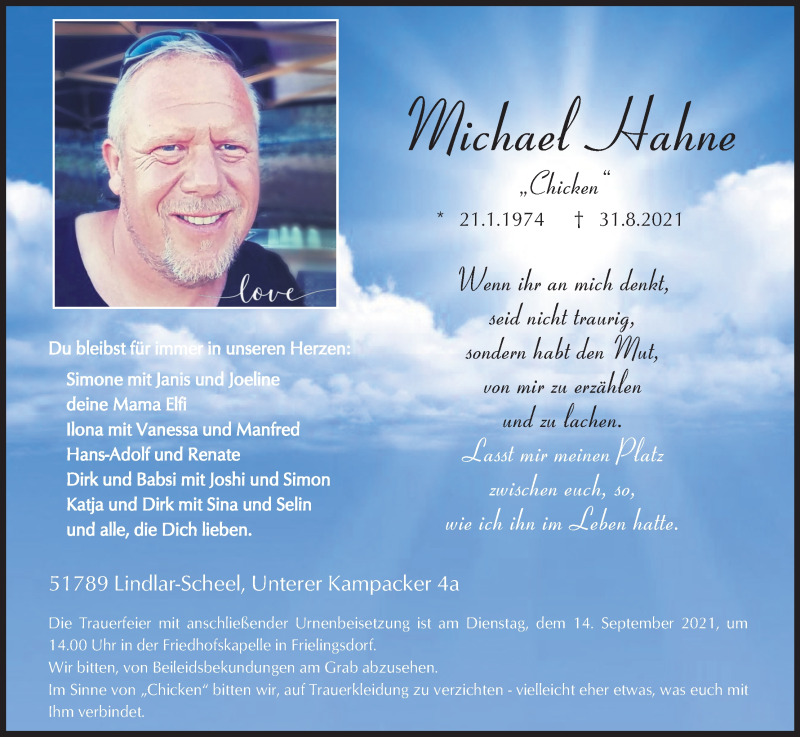 love

Michael Hahne

„Chicken“

* 21.1.1974 † 31.8.2021

Wenn ihr an mich denkt, seid nicht traurig, sondern habt den Mut, von mir zu erzählen und zu lachen. Lasst mir meinen Platz zwischen euch, so, wie ich ihn im Leben hatte.

Du bleibst für immer in unseren Herzen:

Simone mit Janis und Joeline
deine Mama Elfi
Ilona mit Vanessa und Manfred
Hans-Adolf und Renate
Dirk und Babsi mit Joshi und Simon
Katja und Dirk mit Sina und Selin
und alle, die Dich lieben.

51789 Lindlar-Scheel, Unterer Kampacker 4a

Die Trauerfeier mit anschließender Urnenbeisetzung ist am Dienstag, dem 14. September 2021, um 14.00 Uhr in der Friedhofskapelle in Frielingsdorf.
Wir bitten, von Beileidsbekundungen am Grab abzusehen.
Im Sinne von „Chicken“ bitten wir, auf Trauerkleidung zu verzichten - vielleicht eher etwas, was euch mit Ihm verbindet.